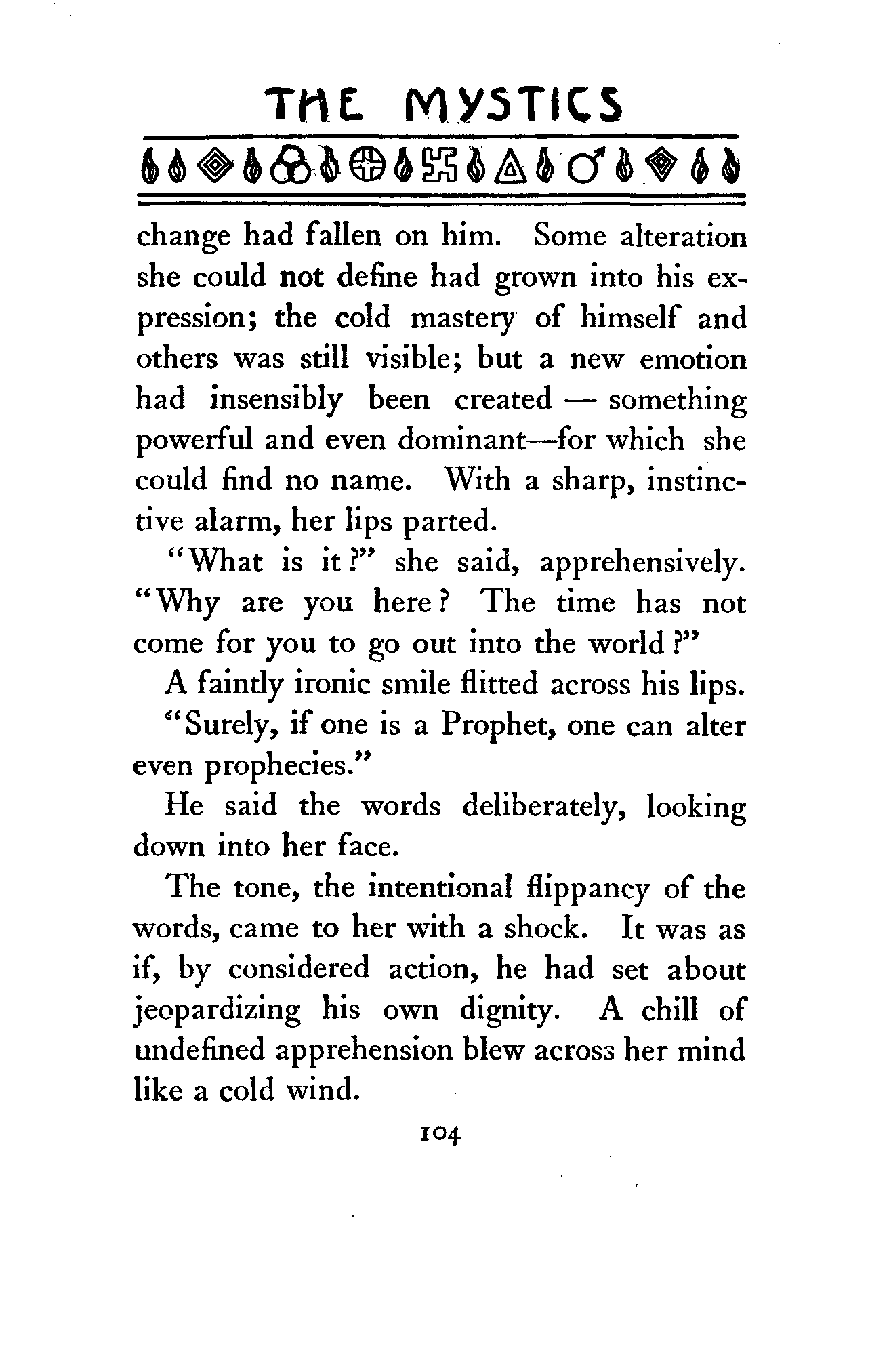 THE MYSTICS

change had fallen on him. Some alteration she could not define had grown into his expression; the cold mastery of himself and others was still visible; but a new emotion had insensibly been created — something powerful and even dominant—for which she could find no name. With a sharp, instinctive alarm, her lips parted.

"What is it?" she said, apprehensively. "Why are you here? The time has not come for you to go out into the world?"

A faintly ironic smile flitted across his lips.

"Surely, if one is a Prophet, one can alter even prophecies."

He said the words deliberately, looking down into her face.

The tone, the intentional flippancy of the words, came to her with a shock. It was as if, by considered action, he had set about jeopardizing his own dignity. A chill of undefined apprehension blew across her mind like a cold wind.

104